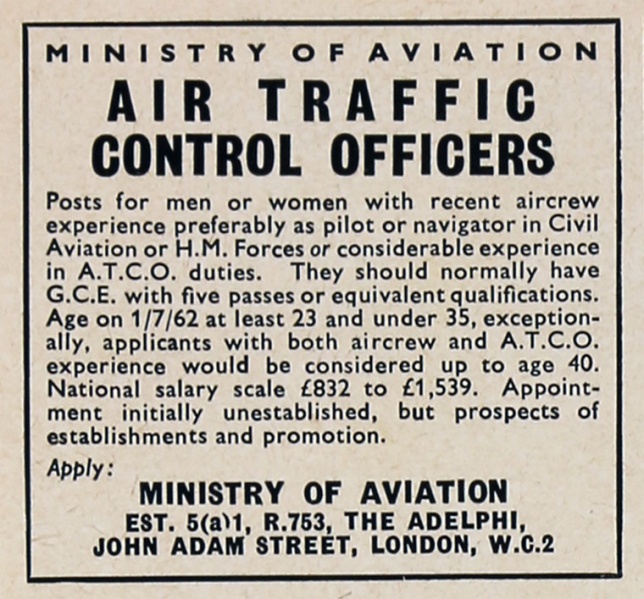 MINISTRY OF AVIATION

AIR TRAFFIC CONTROL OFFICERS

Posts for men or women with recent aircrew experience preferably as pilot or navigator in Civil Aviation or H.M. Forces or considerable experience in A.T.C.O. duties. They should normally have G.C.E. with five passes or equivalent qualifications. Age on 1/7/62 at least 23 and under 35, exceptionally, applicants with both aircrew and A.T.C.O. experience would be considered up to age 40. National salary scale £832 to £1,539. Appointment initially unestablished, but prospects of establishments and promotion.

Apply:

MINISTRY OF AVIATION
EST. 5(a)1, R.753, THE ADELPHI, JOHN ADAM STREET, LONDON, W.C.2